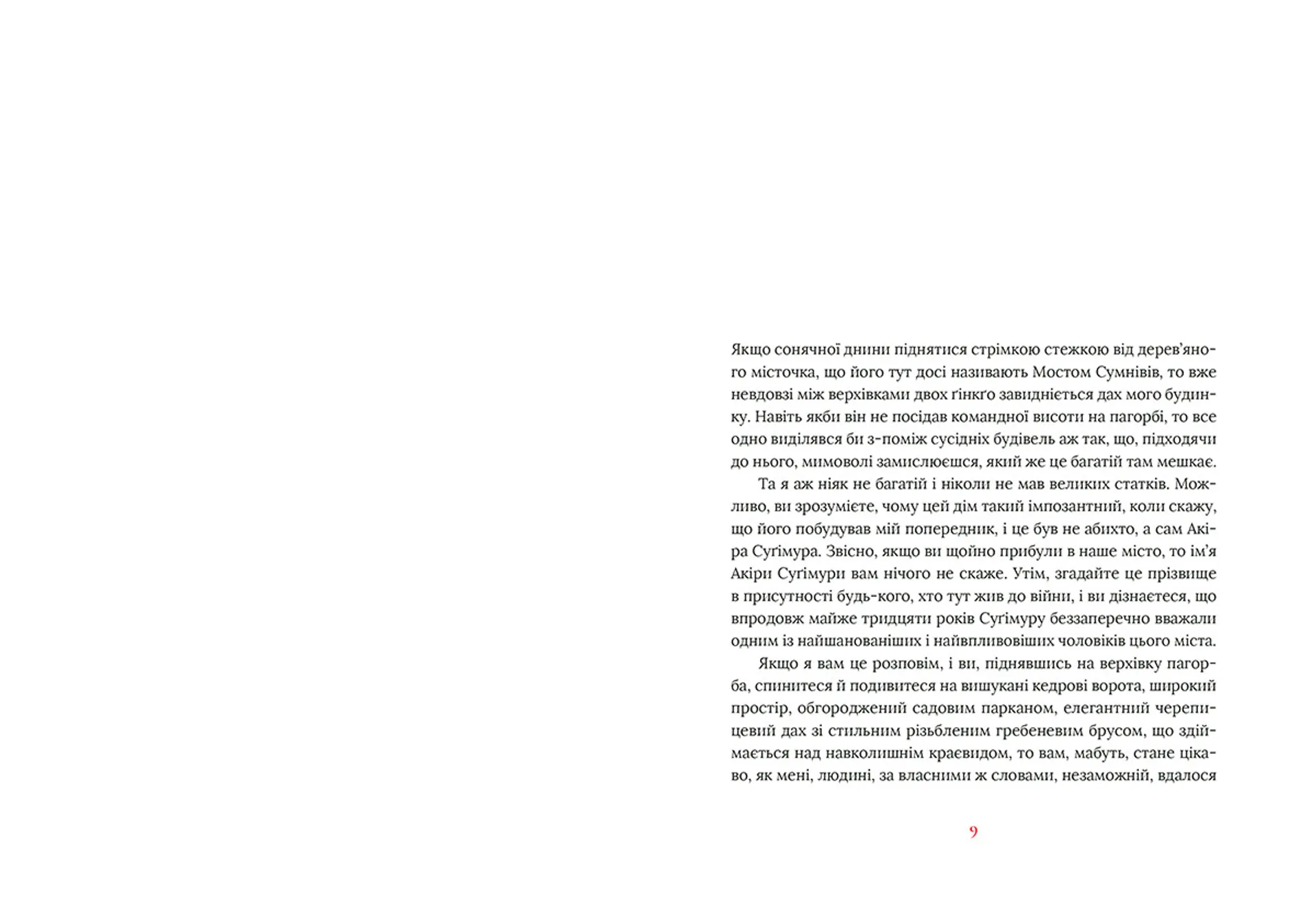 Якщо сонячної днини піднятися стрімкою стежкою від дерев'яного місточка, що його тут досі називають Мостом Сумнівів, то вже невдовзі між верхівками двох ґінкґо завидніється дах мого будинку. Навіть якби він не посідав командної висоти на пагорбі, то все одно виділявся би з-поміж сусідніх будівель аж так, що, підходячи до нього, мимоволі замислюєшся, який же це багатій там мешкає.

Та я аж ніяк не багатій і ніколи не мав великих статків. Можливо, ви зрозумієте, чому цей дім такий імпозантний, коли скажу, що його побудував мій попередник, і це був не абихто, а сам Акіра Суґімура. Звісно, якщо ви щойно прибули в наше місто, то ім'я Акіри Суґімури вам нічого не скаже. Утім, згадайте це прізвище в присутності будь-кого, хто тут жив до війни, і ви дізнаєтеся, що впродовж майже тридцяти років Суґімуру беззаперечно вважали одним із найшанованіших і найвпливовіших чоловіків цього міста.

Якщо я вам це розповім, і ви, піднявшись на верхівку пагорба, спинитеся й подивитеся на вишукані кедрові ворота, широкий простір, обгороджений садовим парканом, елегантний черепицевий дах зі стильним різьбленим гребеневим брусом, що здіймається над навколишнім краєвидом, то вам, мабуть, стане цікаво, як мені, людині, за власними ж словами, незаможній, вдалося

9